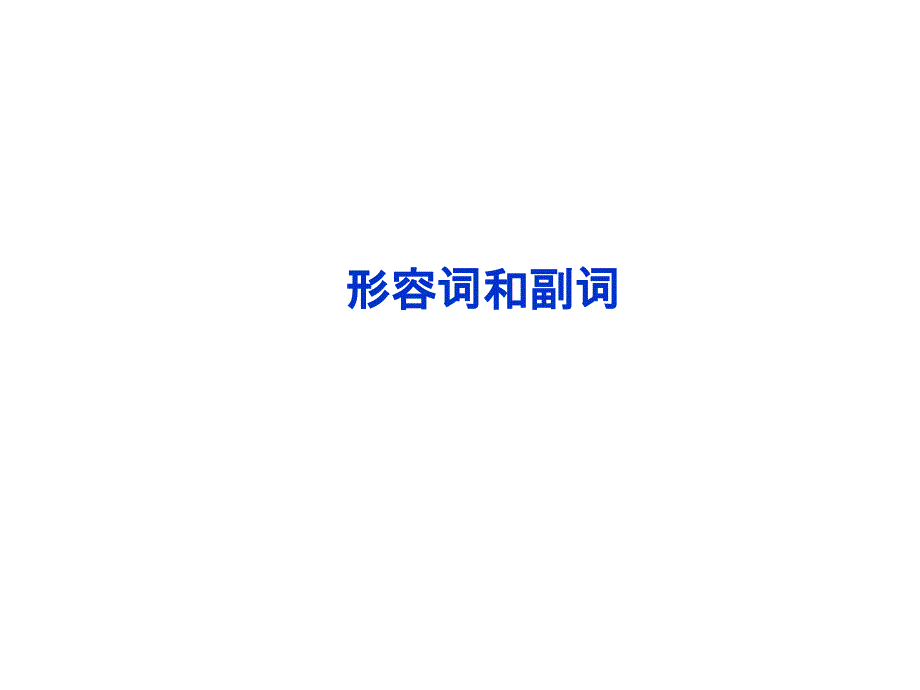 形容词和副词